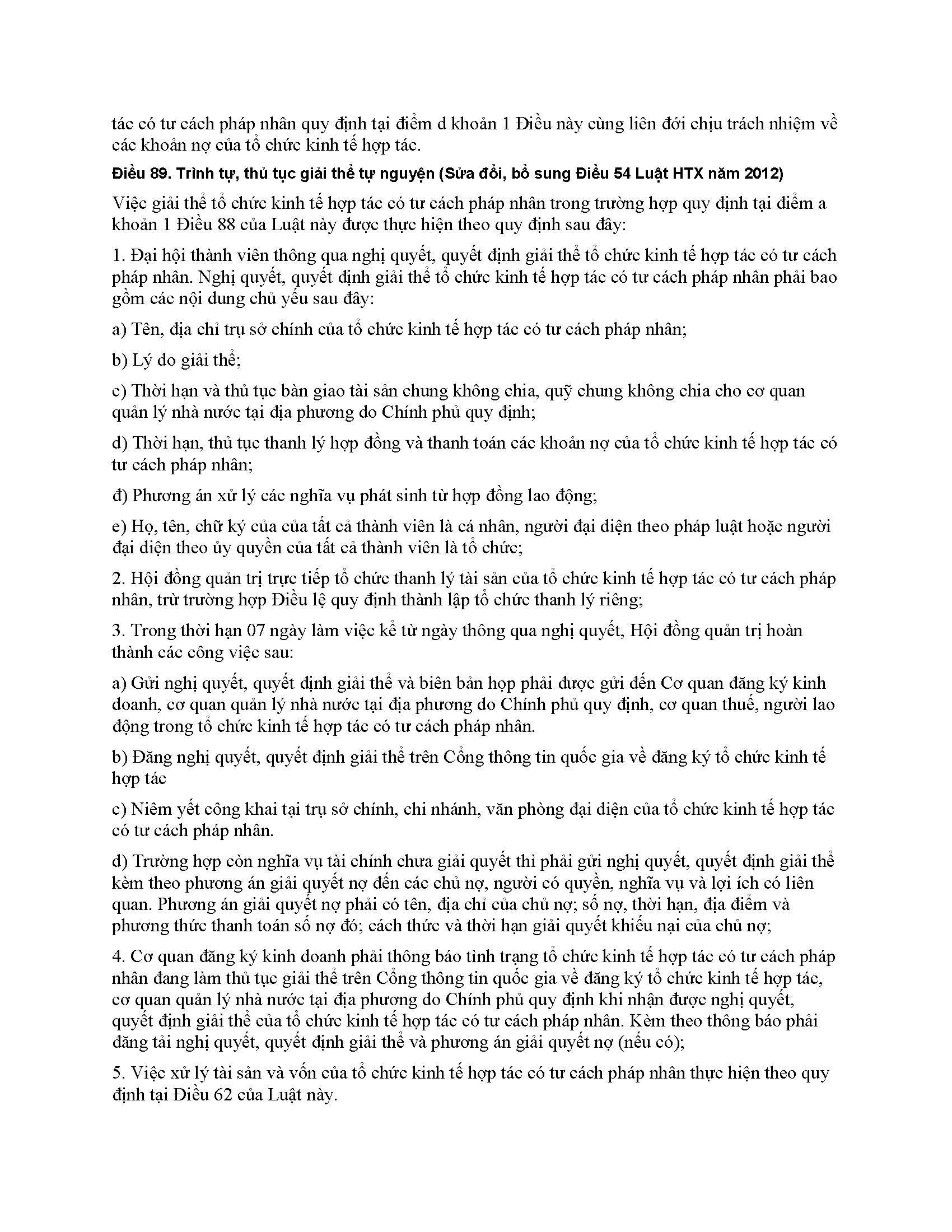 tác có tư cách pháp nhân quy định tại điểm d khoản 1 Điều này cùng liên đới chịu trách nhiệm về các khoản nợ của tổ chức kinh tế hợp tác.

Điều 89. Trình tự, thủ tục giải thể tự nguyện (Sửa đổi, bổ sung Điều 54 Luật HTX năm 2012)

Việc giải thể tổ chức kinh tế hợp tác có tư cách pháp nhân trong trường hợp quy định tại điểm a khoản 1 Điều 88 của Luật này được thực hiện theo quy định sau đây:

1. Đại hội thành viên thông qua nghị quyết, quyết định giải thể tổ chức kinh tế hợp tác có tư cách pháp nhân. Nghị quyết, quyết định giải thể tổ chức kinh tế hợp tác có tư cách pháp nhân phải bao gồm các nội dung chủ yếu sau đây:

a) Tên, địa chỉ trụ sở chính của tổ chức kinh tế hợp tác có tư cách pháp nhân;

b) Lý do giải thể;

c) Thời hạn và thủ tục bàn giao tài sản chung không chia, quỹ chung không chia cho cơ quan quản lý nhà nước tại địa phương do Chính phủ quy định;

d) Thời hạn, thủ tục thanh lý hợp đồng và thanh toán các khoản nợ của tổ chức kinh tế hợp tác có tư cách pháp nhân;

đ) Phương án xử lý các nghĩa vụ phát sinh từ hợp đồng lao động;

e) Họ, tên, chữ ký của của tất cả thành viên là cá nhân, người đại diện theo pháp luật hoặc người đại diện theo ủy quyền của tất cả thành viên là tổ chức;

2. Hội đồng quản trị trực tiếp tổ chức thanh lý tài sản của tổ chức kinh tế hợp tác có tư cách pháp nhân, trừ trường hợp Điều lệ quy định thành lập tổ chức thanh lý riêng;

3. Trong thời hạn 07 ngày làm việc kể từ ngày thông qua nghị quyết, Hội đồng quản trị hoàn thành các công việc sau:

a) Gửi nghị quyết, quyết định giải thể và biên bản họp phải được gửi đến Cơ quan đăng ký kinh doanh, cơ quan quản lý nhà nước tại địa phương do Chính phủ quy định, cơ quan thuế, người lao động trong tổ chức kinh tế hợp tác có tư cách pháp nhân.

b) Đăng nghị quyết, quyết định giải thể trên Cổng thông tin quốc gia về đăng ký tổ chức kinh tế hợp tác

c) Niêm yết công khai tại trụ sở chính, chi nhánh, văn phòng đại diện của tổ chức kinh tế hợp tác có tư cách pháp nhân.

d) Trường hợp còn nghĩa vụ tài chính chưa giải quyết thì phải gửi nghị quyết, quyết định giải thể kèm theo phương án giải quyết nợ đến các chủ nợ, người có quyền, nghĩa vụ và lợi ích có liên quan. Phương án giải quyết nợ phải có tên, địa chỉ của chủ nợ; số nợ, thời hạn, địa điểm và phương thức thanh toán số nợ đó; cách thức và thời hạn giải quyết khiếu nại của chủ nợ;

4. Cơ quan đăng ký kinh doanh phải thông báo tình trạng tổ chức kinh tế hợp tác có tư cách pháp nhân đang làm thủ tục giải thể trên Cổng thông tin quốc gia về đăng ký tổ chức kinh tế hợp tác, cơ quan quản lý nhà nước tại địa phương do Chính phủ quy định khi nhận được nghị quyết, quyết định giải thể của tổ chức kinh tế hợp tác có tư cách pháp nhân. Kèm theo thông báo phải đăng tải nghị quyết, quyết định giải thể và phương án giải quyết nợ (nếu có);

5. Việc xử lý tài sản và vốn của tổ chức kinh tế hợp tác có tư cách pháp nhân thực hiện theo quy định tại Điều 62 của Luật này.